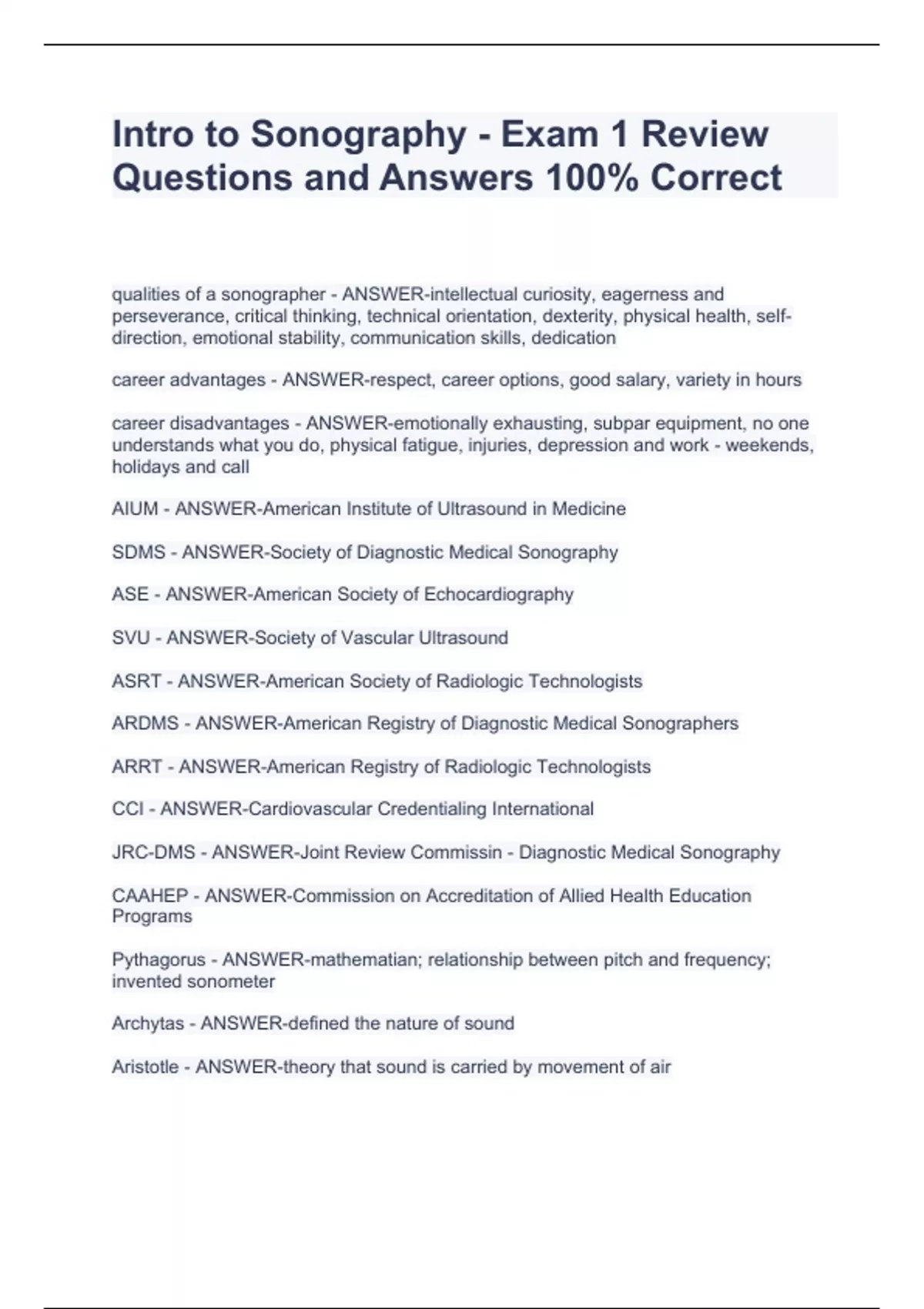 Intro to Sonography - Exam 1 Review Questions and Answers 100% Correct

qualities of a sonographer - ANSWER-intellectual curiosity, eagerness and perseverance, critical thinking, technical orientation, dexterity, physical health, self-direction, emotional stability, communication skills, dedication

career advantages - ANSWER-respect, career options, good salary, variety in hours

career disadvantages - ANSWER-emotionally exhausting, subpar equipment, no one understands what you do, physical fatigue, injuries, depression and work - weekends, holidays and call

AIUM - ANSWER-American Institute of Ultrasound in Medicine

SDMS - ANSWER-Society of Diagnostic Medical Sonography

ASE - ANSWER-American Society of Echocardiography

SVU - ANSWER-Society of Vascular Ultrasound

ASRT - ANSWER-American Society of Radiologic Technologists

ARDMS - ANSWER-American Registry of Diagnostic Medical Sonographers

ARRT - ANSWER-American Registry of Radiologic Technologists

CCI - ANSWER-Cardiovascular Credentialing International

JRC-DMS - ANSWER-Joint Review Commissin - Diagnostic Medical Sonography

CAAHEP - ANSWER-Commission on Accreditation of Allied Health Education Programs

Pythagorus - ANSWER-mathematian; relationship between pitch and frequency; invented sonometer

Archytas - ANSWER-defined the nature of sound

Aristotle - ANSWER-theory that sound is carried by movement of air